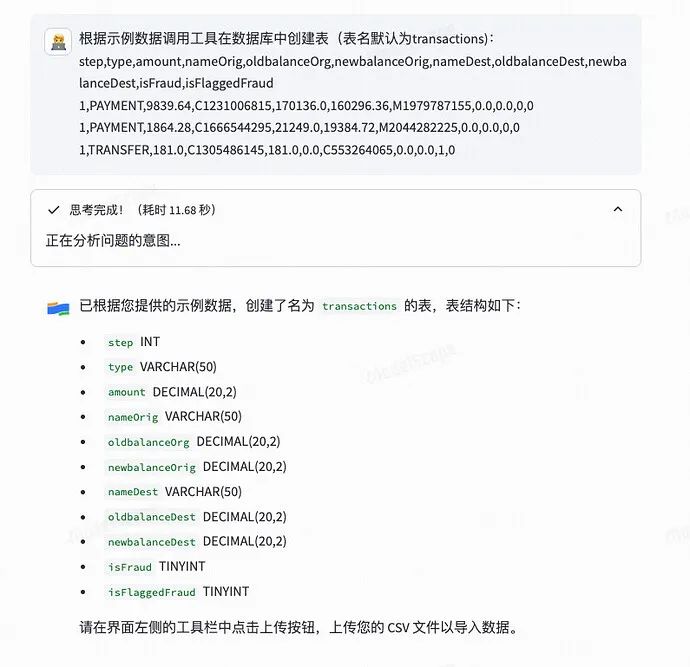 根据示例数据调用工具在数据库中创建表（表名默认为transactions）：
step,type,amount,nameOrig,oldbalanceOrg,newbalanceOrig,nameDest,oldbalanceDest,newbalanceDest,isFraud,isFlaggedFraud
1,PAYMENT,9839.64,C1231006815,170136.0,160296.36,M1979787155,0.0,0.0,0,0
1,PAYMENT,1864.28,C1666544295,21249.0,19384.72,M2044282225,0.0,0.0,0,0
1,TRANSFER,181.0,C1305486145,181.0,0.0,C553264065,0.0,0.0,1,0

✓ 思考完成！（耗时 11.68 秒）

正在分析问题的意图...

已根据您提供的示例数据，创建了名为 transactions 的表，表结构如下：

- step INT
- type VARCHAR(50)
- amount DECIMAL(20,2)
- nameOrig VARCHAR(50)
- oldbalanceOrg DECIMAL(20,2)
- newbalanceOrig DECIMAL(20,2)
- nameDest VARCHAR(50)
- oldbalanceDest DECIMAL(20,2)
- newbalanceDest DECIMAL(20,2)
- isFraud TINYINT
- isFlaggedFraud TINYINT

请在界面左侧的工具栏中点击上传按钮，上传您的 CSV 文件以导入数据。